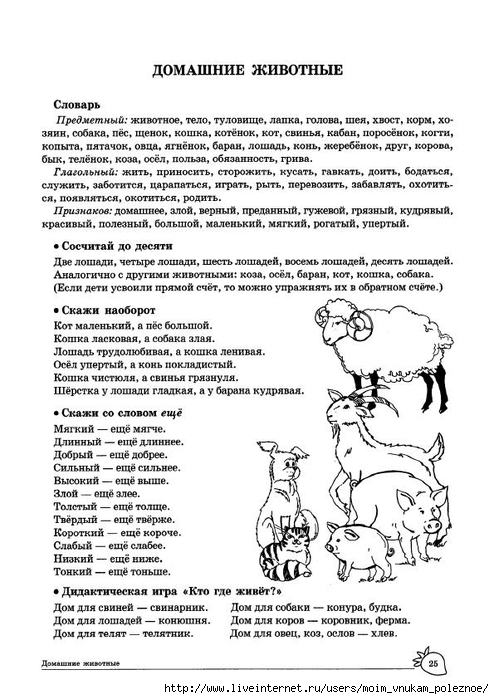 ДОМАШНИЕ ЖИВОТНЫЕ

Словарь

Предметный: животное, тело, туловище, лапка, голова, шея, хвост, корм, хозяин, собака, пёс, щенок, кошка, котёнок, кот, свинья, кабан, поросёнок, когти, копыта, пятачок, овца, ягнёнок, баран, лошадь, конь, жеребёнок, друг, корова, бык, телёнок, коза, осёл, польза, обязанность, грива.

Глагольный: жить, приносить, сторожить, кусать, гавкать, доить, бодаться, служить, заботится, царапаться, играть, рыть, перевозить, забавлять, охотиться, появляться, окотиться, родить.

Признаков: домашнее, злой, верный, преданный, гужевой, грязный, кудрявый, красивый, полезный, большой, маленький, мягкий, рогатый, упертый.

• Сосчитай до десяти

Две лошади, четыре лошади, шесть лошадей, восемь лошадей, десять лошадей. Аналогично с другими животными: коза, осёл, баран, кот, кошка, собака. (Если дети усвоили прямой счёт, то можно упражнять их в обратном счёте.)

• Скажи наоборот

Кот маленький, а пёс большой.
Кошка ласковая, а собака злая.
Лошадь трудолюбивая, а кошка ленивая.
Осёл упертый, а конь покладистый.
Кошка чистюля, а свинья грязнуля.
Шёрстка у лошади гладкая, а у барана кудрявая.

• Скажи со словом ещё

Мягкий — ещё мягче.
Длинный — ещё длиннее.
Добрый — ещё добрее.
Сильный — ещё сильнее.
Высокий — ещё выше.
Злой — ещё злее.
Толстый — ещё толще.
Твёрдый — ещё твёрже.
Короткий — ещё короче.
Слабый — ещё слабее.
Низкий — ещё ниже.
Тонкий — ещё тоньше.

• Дидактическая игра «Кто где живёт?»

Дом для свиней — свинарник.
Дом для лошадей — конюшня.
Дом для телят — телятник.
Дом для собаки — конура, будка.
Дом для коров — коровник, ферма.
Дом для овец, коз, ослов — хлев.

Домашние животные

25

http://www.liveinternet.ru/users/moim_vnukam_poleznoe/